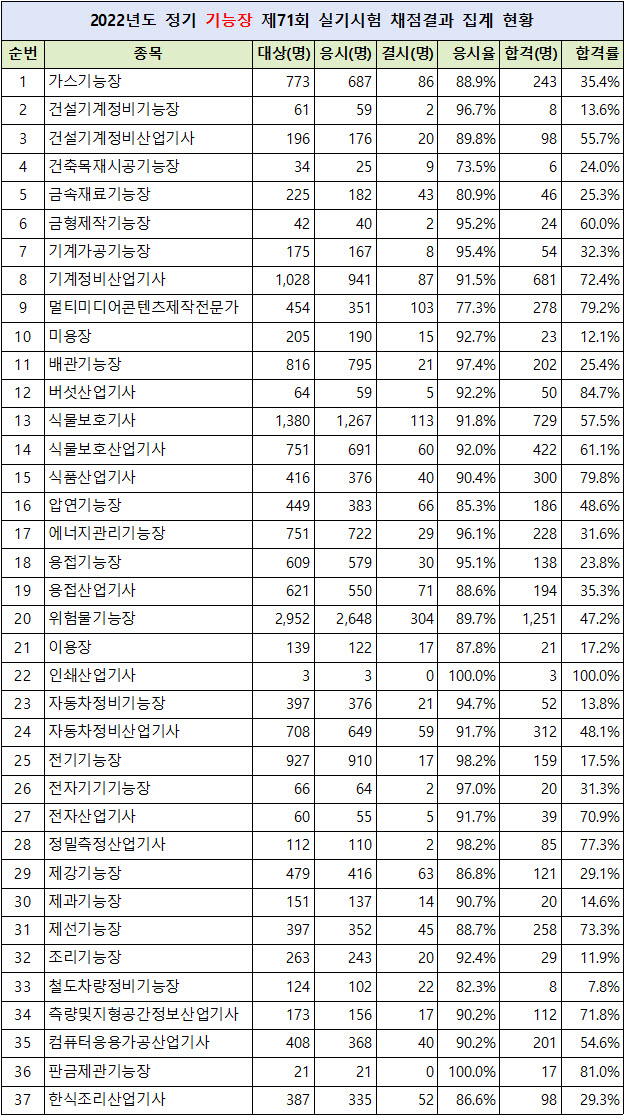 2022년도 정기 기능장 제71회 실기시험 채점결과 집계 현황

| 순번 | 종목 | 대상(명) | 응시(명) | 결시(명) | 응시율 | 합격(명) | 합격률 |
|---|---|---|---|---|---|---|---|
| 1 | 가스기능장 | 773 | 687 | 86 | 88.9% | 243 | 35.4% |
| 2 | 건설기계정비기능장 | 61 | 59 | 2 | 96.7% | 8 | 13.6% |
| 3 | 건설기계정비산업기사 | 196 | 176 | 20 | 89.8% | 98 | 55.7% |
| 4 | 건축목재시공기능장 | 34 | 25 | 9 | 73.5% | 6 | 24.0% |
| 5 | 금속재료기능장 | 225 | 182 | 43 | 80.9% | 46 | 25.3% |
| 6 | 금형제작기능장 | 42 | 40 | 2 | 95.2% | 24 | 60.0% |
| 7 | 기계가공기능장 | 175 | 167 | 8 | 95.4% | 54 | 32.3% |
| 8 | 기계정비산업기사 | 1,028 | 941 | 87 | 91.5% | 681 | 72.4% |
| 9 | 멀티미디어콘텐츠제작전문가 | 454 | 351 | 103 | 77.3% | 278 | 79.2% |
| 10 | 미용장 | 205 | 190 | 15 | 92.7% | 23 | 12.1% |
| 11 | 배관기능장 | 816 | 795 | 21 | 97.4% | 202 | 25.4% |
| 12 | 버섯산업기사 | 64 | 59 | 5 | 92.2% | 50 | 84.7% |
| 13 | 식물보호기사 | 1,380 | 1,267 | 113 | 91.8% | 729 | 57.5% |
| 14 | 식물보호산업기사 | 751 | 691 | 60 | 92.0% | 422 | 61.1% |
| 15 | 식품산업기사 | 416 | 376 | 40 | 90.4% | 300 | 79.8% |
| 16 | 압연기능장 | 449 | 383 | 66 | 85.3% | 186 | 48.6% |
| 17 | 에너지관리기능장 | 751 | 722 | 29 | 96.1% | 228 | 31.6% |
| 18 | 용접기능장 | 609 | 579 | 30 | 95.1% | 138 | 23.8% |
| 19 | 용접산업기사 | 621 | 550 | 71 | 88.6% | 194 | 35.3% |
| 20 | 위험물기능장 | 2,952 | 2,648 | 304 | 89.7% | 1,251 | 47.2% |
| 21 | 이용장 | 139 | 122 | 17 | 87.8% | 21 | 17.2% |
| 22 | 인쇄산업기사 | 3 | 3 | 0 | 100.0% | 3 | 100.0% |
| 23 | 자동차정비기능장 | 397 | 376 | 21 | 94.7% | 52 | 13.8% |
| 24 | 자동차정비산업기사 | 708 | 649 | 59 | 91.7% | 312 | 48.1% |
| 25 | 전기기능장 | 927 | 910 | 17 | 98.2% | 159 | 17.5% |
| 26 | 전자기기기능장 | 66 | 64 | 2 | 97.0% | 20 | 31.3% |
| 27 | 전자산업기사 | 60 | 55 | 5 | 91.7% | 39 | 70.9% |
| 28 | 정밀측정산업기사 | 112 | 110 | 2 | 98.2% | 85 | 77.3% |
| 29 | 제강기능장 | 479 | 416 | 63 | 86.8% | 121 | 29.1% |
| 30 | 제과기능장 | 151 | 137 | 14 | 90.7% | 20 | 14.6% |
| 31 | 제선기능장 | 397 | 352 | 45 | 88.7% | 258 | 73.3% |
| 32 | 조리기능장 | 263 | 243 | 20 | 92.4% | 29 | 11.9% |
| 33 | 철도차량정비기능장 | 124 | 102 | 22 | 82.3% | 8 | 7.8% |
| 34 | 측량및지형공간정보산업기사 | 173 | 156 | 17 | 90.2% | 112 | 71.8% |
| 35 | 컴퓨터응용가공산업기사 | 408 | 368 | 40 | 90.2% | 201 | 54.6% |
| 36 | 판금제관기능장 | 21 | 21 | 0 | 100.0% | 17 | 81.0% |
| 37 | 한식조리산업기사 | 387 | 335 | 52 | 86.6% | 98 | 29.3% |